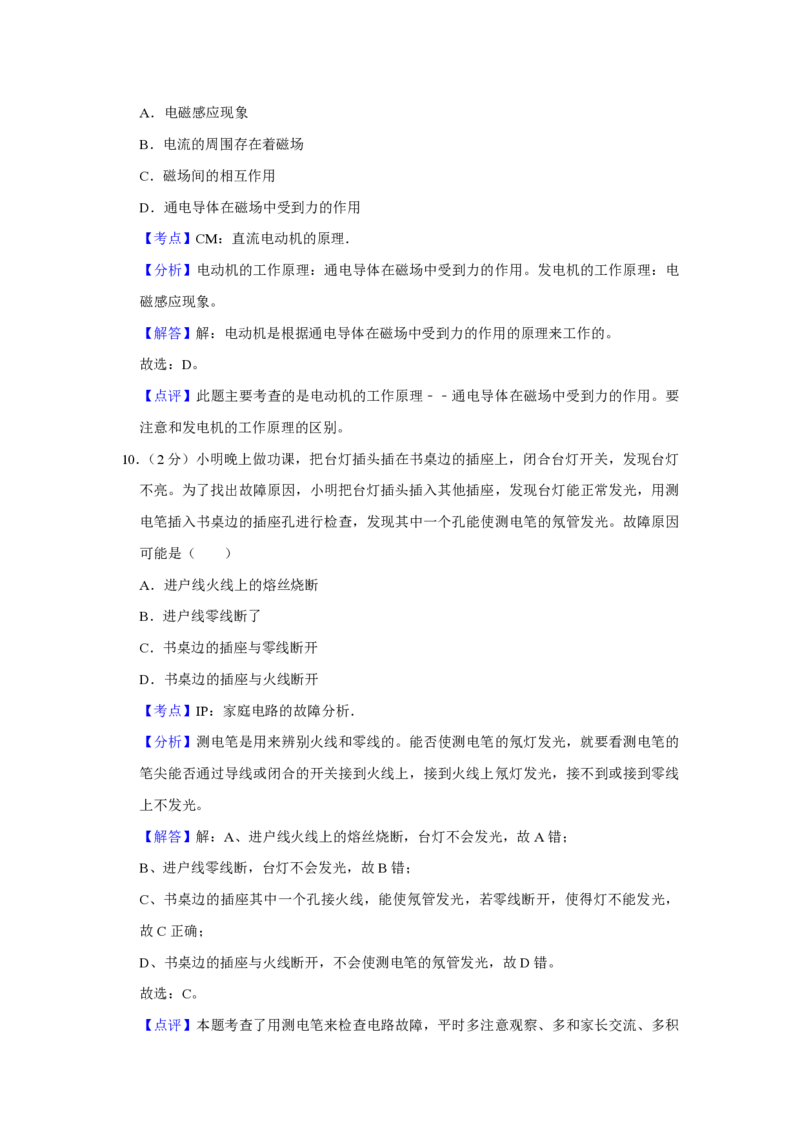 A．电磁感应现象

B．电流的周围存在着磁场

C．磁场间的相互作用

D．通电导体在磁场中受到力的作用

【考点】CM：直流电动机的原理．

【分析】电动机的工作原理：通电导体在磁场中受到力的作用。发电机的工作原理：电磁感应现象。

【解答】解：电动机是根据通电导体在磁场中受到力的作用的原理来工作的。

故选：D。

【点评】此题主要考查的是电动机的工作原理－－通电导体在磁场中受到力的作用。要注意和发电机的工作原理的区别。

10．（2 分）小明晚上做功课，把台灯插头插在书桌边的插座上，闭合台灯开关，发现台灯不亮。为了找出故障原因，小明把台灯插头插入其他插座，发现台灯能正常发光，用测电笔插入书桌边的插座孔进行检查，发现其中一个孔能使测电笔的氖管发光。故障原因可能是（　　）

A．进户线火线上的熔丝烧断

B．进户线零线断了

C．书桌边的插座与零线断开

D．书桌边的插座与火线断开

【考点】IP：家庭电路的故障分析．

【分析】测电笔是用来辨别火线和零线的。能否使测电笔的氖灯发光，就要看测电笔的笔尖能否通过导线或闭合的开关接到火线上，接到火线上氖灯发光，接不到或接到零线上不发光。

【解答】解：A、进户线火线上的熔丝烧断，台灯不会发光，故 A 错；

B、进户线零线断，台灯不会发光，故 B 错；

C、书桌边的插座其中一个孔接火线，能使氖管发光，若零线断开，使得灯不能发光，故 C 正确；

D、书桌边的插座与火线断开，不会使测电笔的氖管发光，故 D 错。

故选：C。

【点评】本题考查了用测电笔来检查电路故障，平时多注意观察、多和家长交流、多积